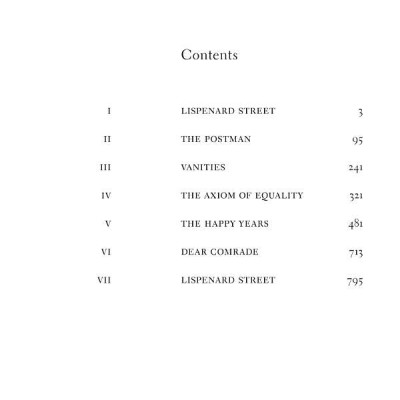 Contents

I LISPENARD STREET 3

II THE POSTMAN 95

III VANITIES 241

IV THE AXIOM OF EQUALITY 321

V THE HAPPY YEARS 481

VI DEAR COMRADE 713

VII LISPENARD STREET 795